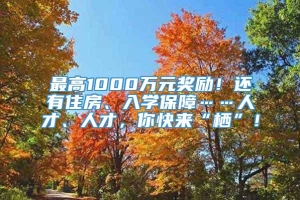 最高1000万元奖励！还有住房、入学保障……人才、人才，你快来“栖”！